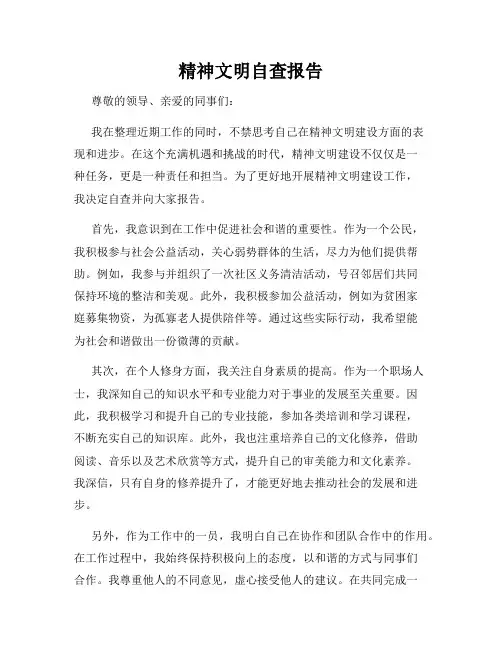 精神文明自查报告

尊敬的领导、亲爱的同事们：

我在整理近期工作的同时，不禁思考自己在精神文明建设方面的表现和进步。在这个充满机遇和挑战的时代，精神文明建设不仅仅是一种任务，更是一种责任和担当。为了更好地开展精神文明建设工作，我决定自查并向大家报告。

首先，我意识到在工作中促进社会和谐的重要性。作为一个公民，我积极参与社会公益活动，关心弱势群体的生活，尽力为他们提供帮助。例如，我参与并组织了一次社区义务清洁活动，号召邻居们共同保持环境的整洁和美观。此外，我积极参加公益活动，例如为贫困家庭募集物资，为孤寡老人提供陪伴等。通过这些实际行动，我希望能为社会和谐做出一份微薄的贡献。

其次，在个人修身方面，我关注自身素质的提高。作为一个职场人士，我深知自己的知识水平和专业能力对于事业的发展至关重要。因此，我积极学习和提升自己的专业技能，参加各类培训和学习课程，不断充实自己的知识库。此外，我也注重培养自己的文化修养，借助阅读、音乐以及艺术欣赏等方式，提升自己的审美能力和文化素养。我深信，只有自身的修养提升了，才能更好地去推动社会的发展和进步。

另外，作为工作中的一员，我明白自己在协作和团队合作中的作用。在工作过程中，我始终保持积极向上的态度，以和谐的方式与同事们合作。我尊重他人的不同意见，虚心接受他人的建议。在共同完成一